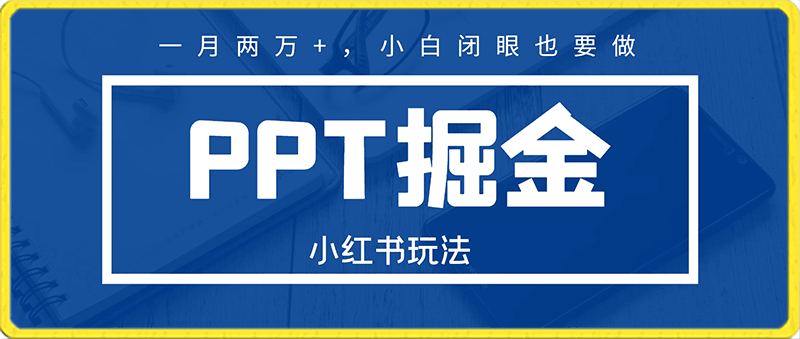 一月两万+，小白闭眼也要做

PPT掘金

小红书玩法